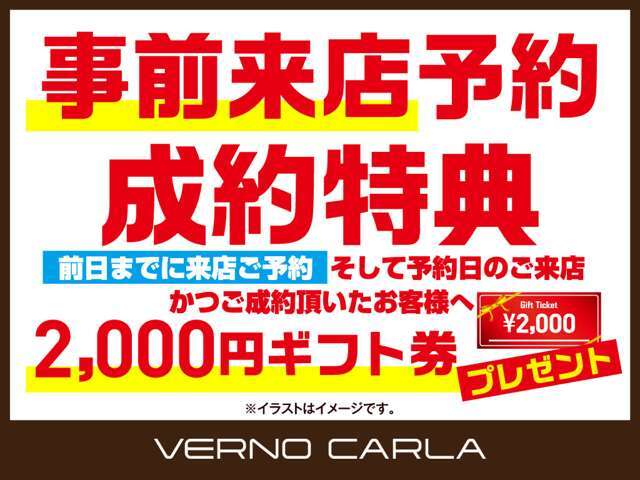 事前来店予約
成約特典
前日までに来店ご予約 そして予約日のご来店
かつご成約頂いたお客様へ
Gift Ticket
¥2,000
2,000円ギフト券 プレゼント
※イラストはイメージです。
VERNO CARLA